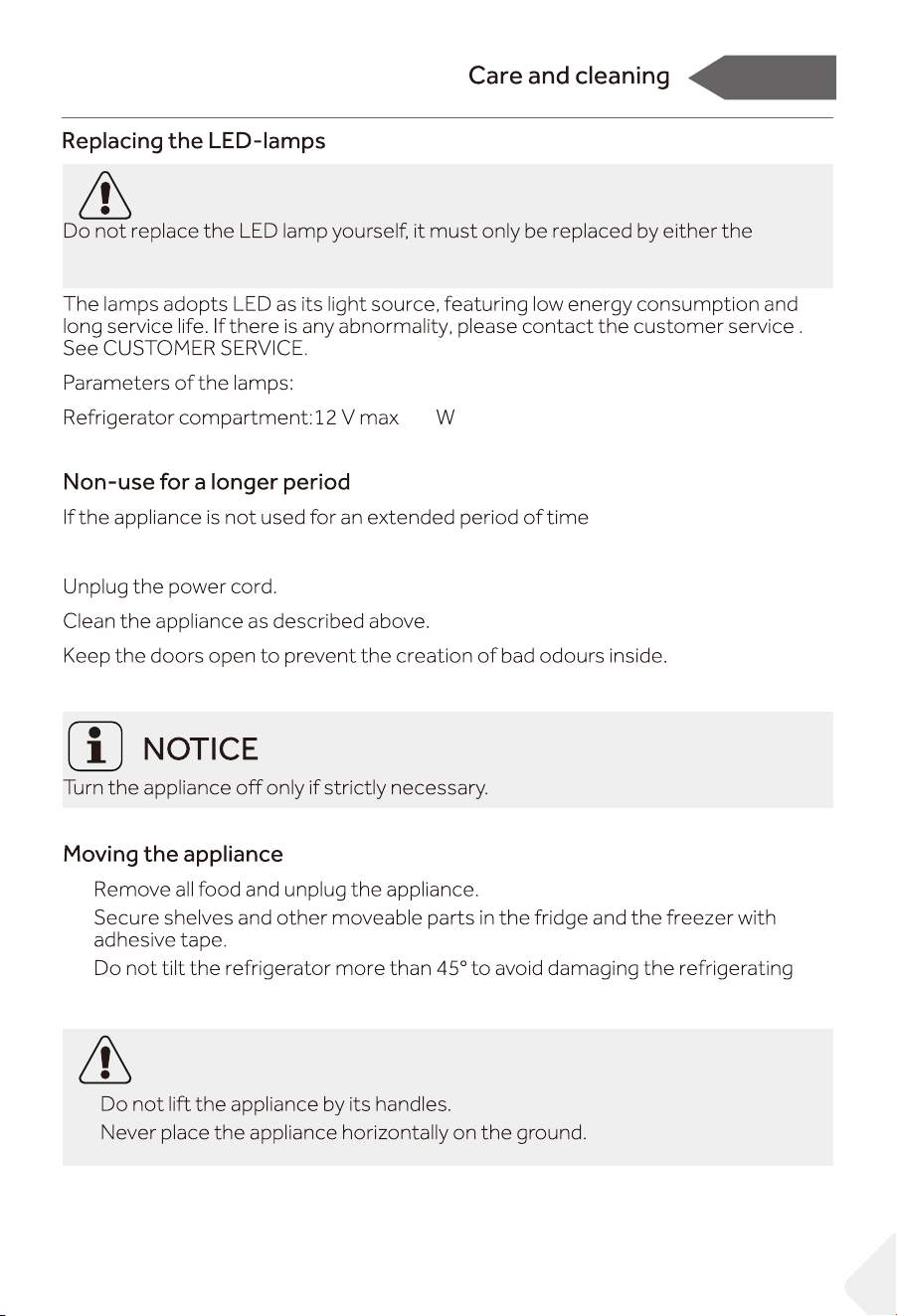 Care and cleaning

Replacing the LED-lamps

Do not replace the LED lamp yourself, it must only be replaced by either the

The lamps adopts LED as its light source, featuring low energy consumption and long service life. If there is any abnormality, please contact the customer service . See CUSTOMER SERVICE.

Parameters of the lamps:

Refrigerator compartment:12 V max W

Non-use for a longer period

If the appliance is not used for an extended period of time

Unplug the power cord.

Clean the appliance as described above.

Keep the doors open to prevent the creation of bad odours inside.

NOTICE

Turn the appliance off only if strictly necessary.

Moving the appliance

Remove all food and unplug the appliance.

Secure shelves and other moveable parts in the fridge and the freezer with adhesive tape.

Do not tilt the refrigerator more than 45° to avoid damaging the refrigerating

Do not lift the appliance by its handles.

Never place the appliance horizontally on the ground.